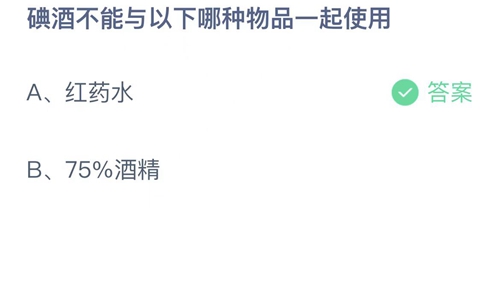 碘酒不能与以下哪种物品一起使用

A、红药水

答案

B、75%酒精